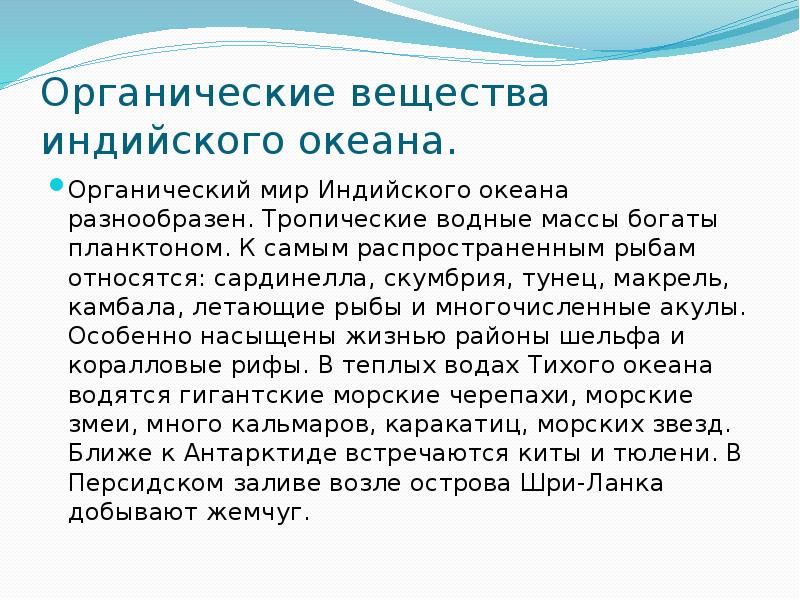 Органические вещества индийского океана.

Органический мир Индийского океана разнообразен. Тропические водные массы богаты планктоном. К самым распространенным рыбам относятся: сардинелла, скумбрия, тунец, макрель, камбала, летающие рыбы и многочисленные акулы. Особенно насыщены жизнью районы шельфа и коралловые рифы. В теплых водах Тихого океана водятся гигантские морские черепахи, морские змеи, много кальмаров, каракатиц, морских звезд. Ближе к Антарктиде встречаются киты и тюлени. В Персидском заливе возле острова Шри-Ланка добывают жемчуг.